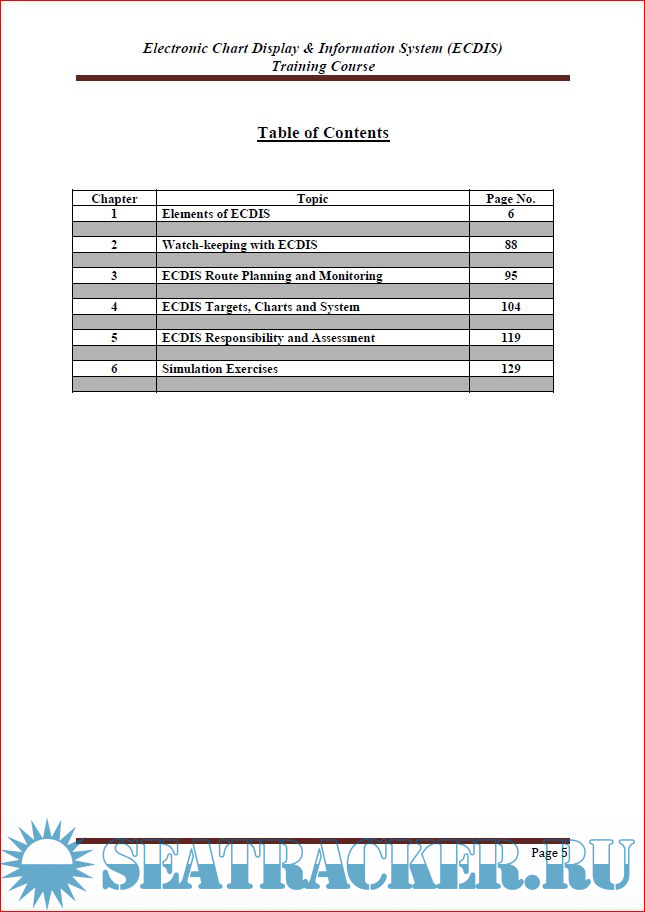 Electronic Chart Display & Information System (ECDIS)
Training Course

Table of Contents

| Chapter | Topic | Page No. |
|---|---|---|
| 1 | Elements of ECDIS | 6 |
| | | |
| 2 | Watch-keeping with ECDIS | 88 |
| | | |
| 3 | ECDIS Route Planning and Monitoring | 95 |
| | | |
| 4 | ECDIS Targets, Charts and System | 104 |
| | | |
| 5 | ECDIS Responsibility and Assessment | 119 |
| | | |
| 6 | Simulation Exercises | 129 |
| | | |

Page 5

SEATRACKER.RU